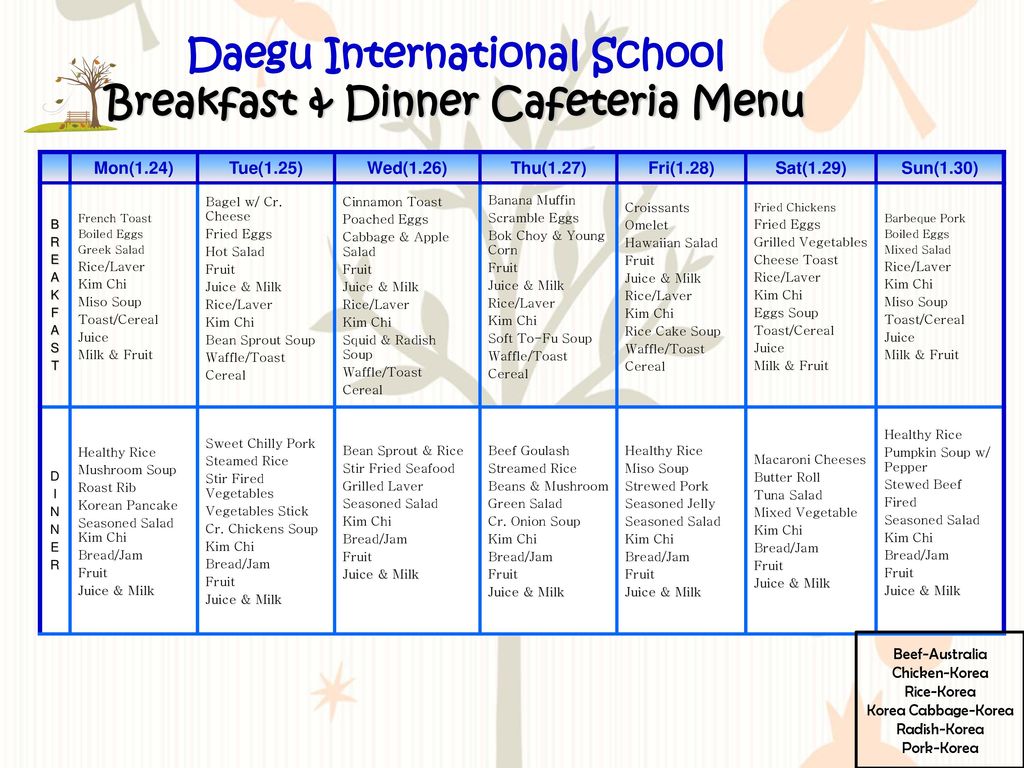 Daegu International School
Breakfast & Dinner Cafeteria Menu

| | Mon(1.24) | Tue(1.25) | Wed(1.26) | Thu(1.27) | Fri(1.28) | Sat(1.29) | Sun(1.30) |
|---|---|---|---|---|---|---|---|
| BREAKFAST | French Toast Boiled Eggs Greek Salad Rice/Laver Kim Chi Miso Soup Toast/Cereal Juice Milk & Fruit | Bagel w/ Cr. Cheese Fried Eggs Hot Salad Fruit Juice & Milk Rice/Laver Kim Chi Bean Sprout Soup Waffle/Toast Cereal | Cinnamon Toast Poached Eggs Cabbage & Apple Salad Fruit Juice & Milk Rice/Laver Kim Chi Squid & Radish Soup Waffle/Toast Cereal | Banana Muffin Scramble Eggs Bok Choy & Young Corn Fruit Juice & Milk Rice/Laver Kim Chi Soft To-Fu Soup Waffle/Toast Cereal | Croissants Omelet Hawaiian Salad Fruit Juice & Milk Rice/Laver Kim Chi Rice Cake Soup Waffle/Toast Cereal | Fried Chickens Fried Eggs Grilled Vegetables Cheese Toast Rice/Laver Kim Chi Eggs Soup Toast/Cereal Juice Milk & Fruit | Barbeque Pork Boiled Eggs Mixed Salad Rice/Laver Kim Chi Miso Soup Toast/Cereal Juice Milk & Fruit |
| DINNER | Healthy Rice Mushroom Soup Roast Rib Korean Pancake Seasoned Salad Kim Chi Bread/Jam Fruit Juice & Milk | Sweet Chilly Pork Steamed Rice Stir Fired Vegetables Vegetables Stick Cr. Chickens Soup Kim Chi Bread/Jam Fruit Juice & Milk | Bean Sprout & Rice Stir Fried Seafood Grilled Laver Seasoned Salad Kim Chi Bread/Jam Fruit Juice & Milk | Beef Goulash Streamed Rice Beans & Mushroom Green Salad Cr. Onion Soup Kim Chi Bread/Jam Fruit Juice & Milk | Healthy Rice Miso Soup Strewed Pork Seasoned Jelly Seasoned Salad Kim Chi Bread/Jam Fruit Juice & Milk | Macaroni Cheeses Butter Roll Tuna Salad Mixed Vegetable Kim Chi Bread/Jam Fruit Juice & Milk | Healthy Rice Pumpkin Soup w/ Pepper Stewed Beef Fired Seasoned Salad Kim Chi Bread/Jam Fruit Juice & Milk |

Beef-Australia
Chicken-Korea
Rice-Korea
Korea Cabbage-Korea
Radish-Korea
Pork-Korea